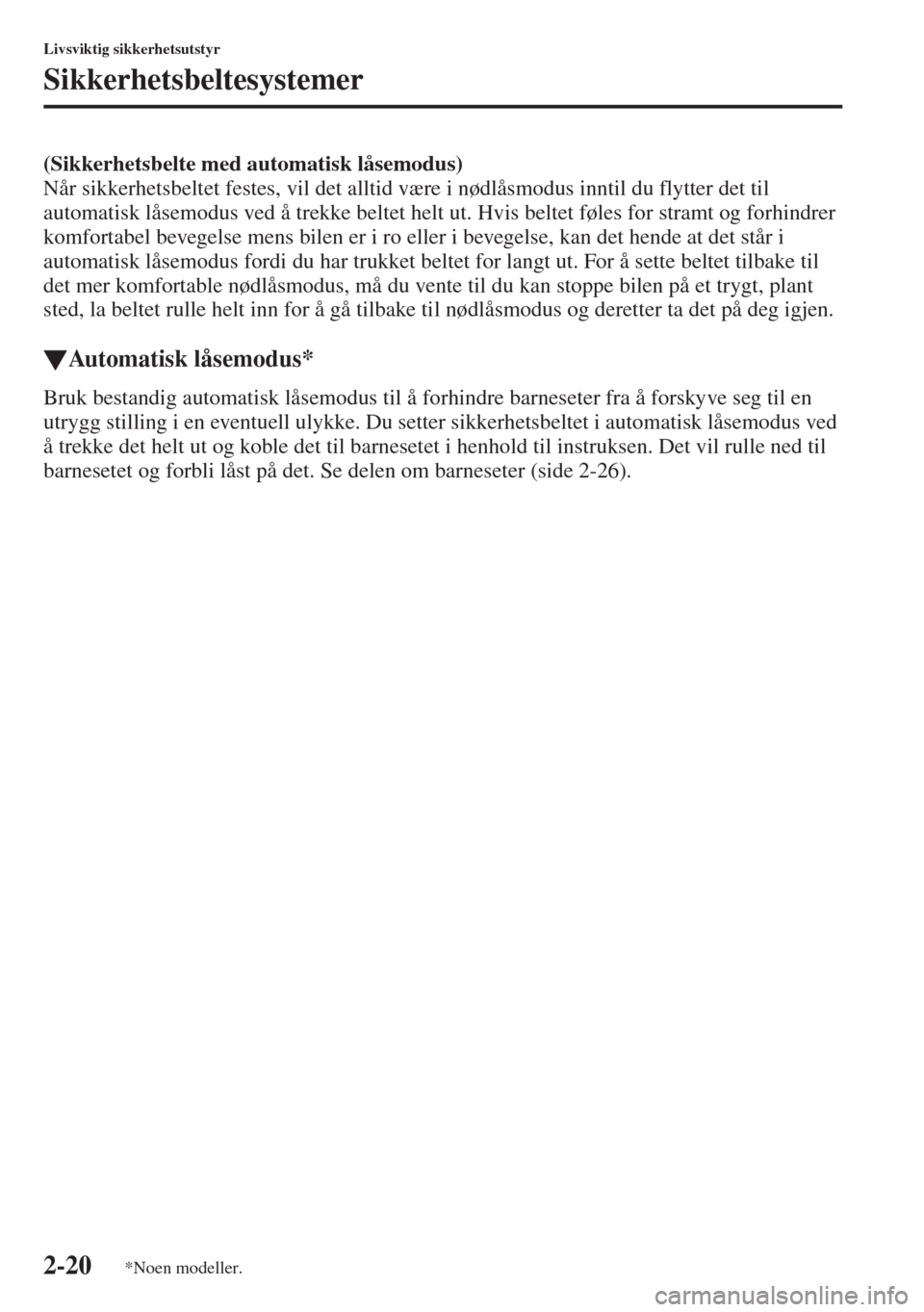 Livsviktig sikkerhetsutstyr

Sikkerhetsbeltesystemer

(Sikkerhetsbelte med automatisk låsemodus)
Når sikkerhetsbeltet festes, vil det alltid være i nødlåsmodus inntil du flytter det til automatisk låsemodus ved å trekke beltet helt ut. Hvis beltet føles for stramt og forhindrer komfortabel bevegelse mens bilen er i ro eller i bevegelse, kan det hende at det står i automatisk låsemodus fordi du har trukket beltet for langt ut. For å sette beltet tilbake til det mer komfortable nødlåsmodus, må du vente til du kan stoppe bilen på et trygt, plant sted, la beltet rulle helt inn for å gå tilbake til nødlåsmodus og deretter ta det på deg igjen.

▼Automatisk låsemodus*

Bruk bestandig automatisk låsemodus til å forhindre barneseter fra å forskyve seg til en utrygg stilling i en eventuell ulykke. Du setter sikkerhetsbeltet i automatisk låsemodus ved å trekke det helt ut og koble det til barnesetet i henhold til instruksen. Det vil rulle ned til barnesetet og forbli låst på det. Se delen om barneseter (side 2-26).

2-20 *Noen modeller.

carmanualsonline.info